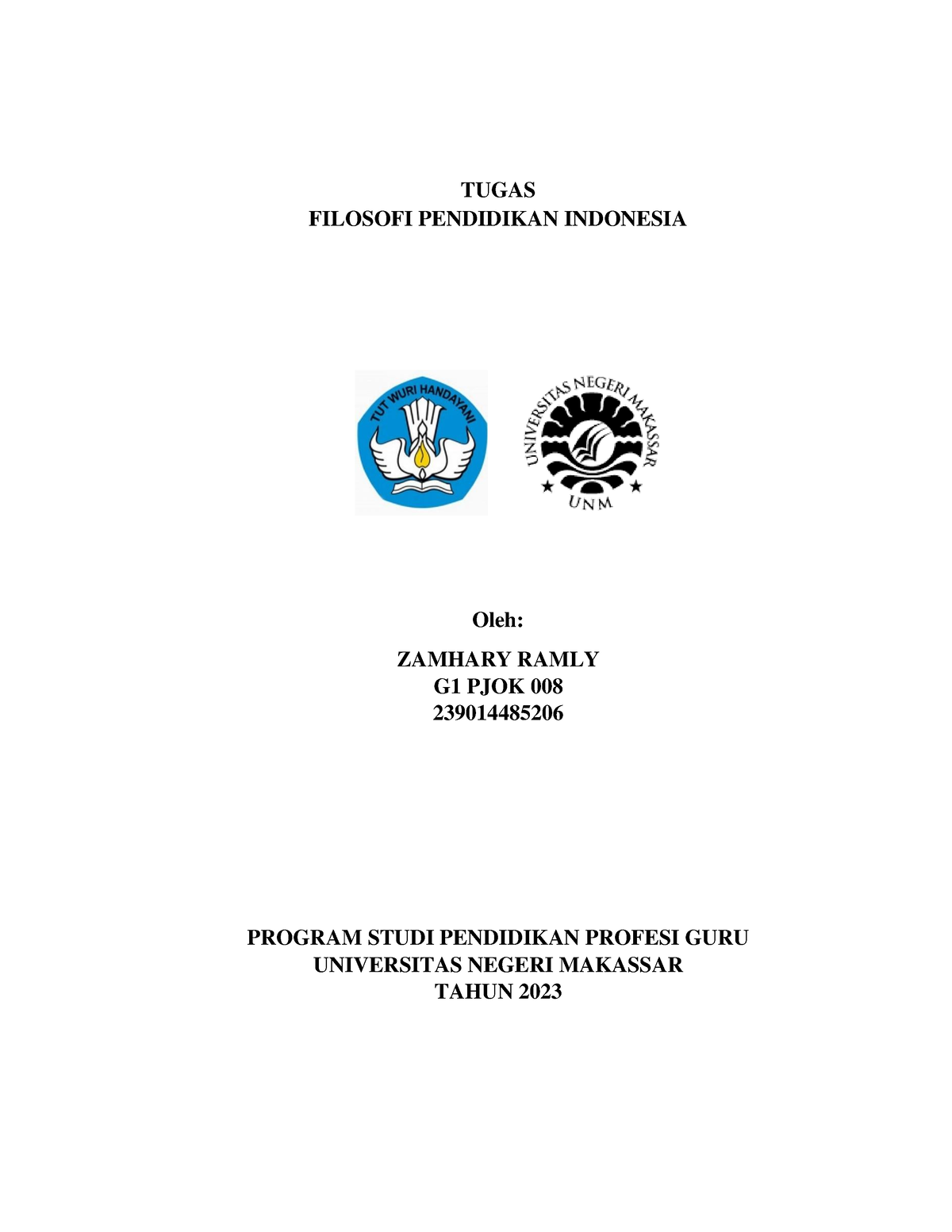 TUGAS
FILOSOFI PENDIDIKAN INDONESIA

TUT WURI HANDAYANI

UNIVERSITAS NEGERI MAKASSAR
UNM

Oleh:

ZAMHARY RAMLY
G1 PJOK 008
239014485206

PROGRAM STUDI PENDIDIKAN PROFESI GURU
UNIVERSITAS NEGERI MAKASSAR
TAHUN 2023